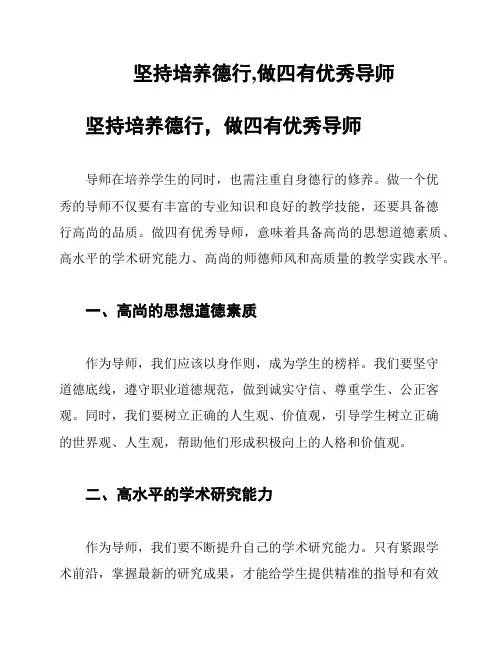 坚持培养德行,做四有优秀导师

坚持培养德行，做四有优秀导师

导师在培养学生的同时，也需注重自身德行的修养。做一个优秀的导师不仅要有丰富的专业知识和良好的教学技能，还要具备德行高尚的品质。做四有优秀导师，意味着具备高尚的思想道德素质、高水平的学术研究能力、高尚的师德师风和高质量的教学实践水平。

一、高尚的思想道德素质

作为导师，我们应该以身作则，成为学生的榜样。我们要坚守道德底线，遵守职业道德规范，做到诚实守信、尊重学生、公正客观。同时，我们要树立正确的人生观、价值观，引导学生树立正确的世界观、人生观，帮助他们形成积极向上的人格和价值观。

二、高水平的学术研究能力

作为导师，我们要不断提升自己的学术研究能力。只有紧跟学术前沿，掌握最新的研究成果，才能给学生提供精准的指导和有效